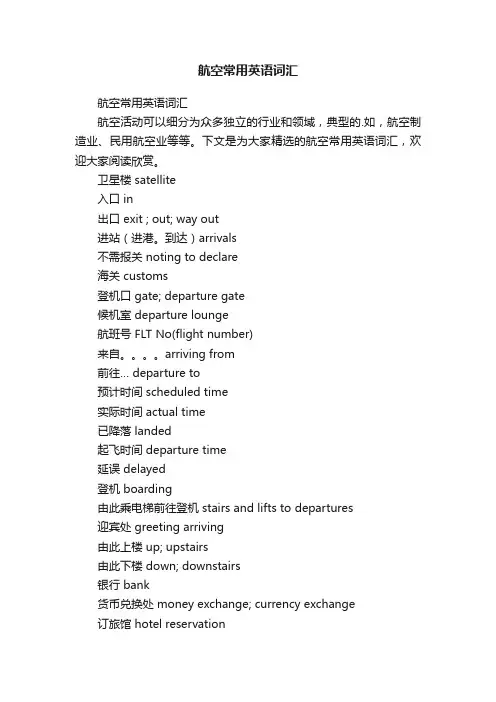 航空常用英语词汇

航空常用英语词汇

航空活动可以细分为众多独立的行业和领域，典型的.如，航空制造业、民用航空业等等。下文是为大家精选的航空常用英语词汇，欢迎大家阅读欣赏。

卫星楼 satellite

入口 in

出口 exit ; out; way out

进站（进港。到达）arrivals

不需报关 noting to declare

海关 customs

登机口 gate; departure gate

候机室 departure lounge

航班号 FLT No(flight number)

来自。。。。arriving from

前往... departure to

预计时间 scheduled time

实际时间 actual time

已降落 landed

起飞时间 departure time

延误 delayed

登机 boarding

由此乘电梯前往登机 stairs and lifts to departures

迎宾处 greeting arriving

由此上楼 up; upstairs

由此下楼 down; downstairs

银行 bank

货币兑换处 money exchange; currency exchange

订旅馆 hotel reservation